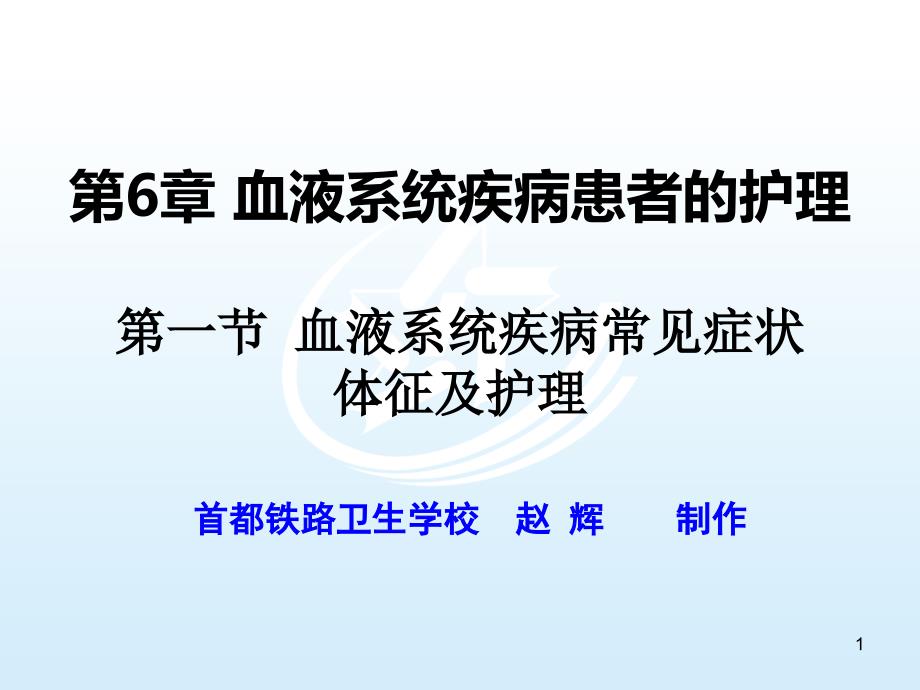 第6章 血液系统疾病患者的护理

第一节 血液系统疾病常见症状体征及护理

首都铁路卫生学校 赵 辉 制作

1